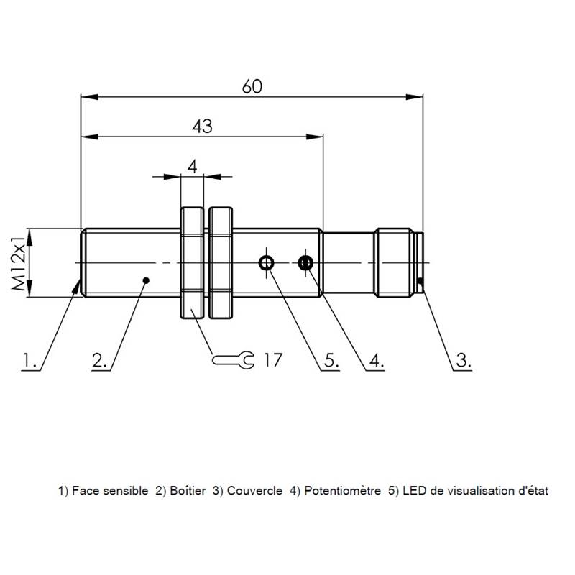 60

43

4

M12x1

1.

2.

17

5.

4.

3.

1) Face sensible 2) Boîtier 3) Couvercle 4) Potentiomètre 5) LED de visualisation d'état